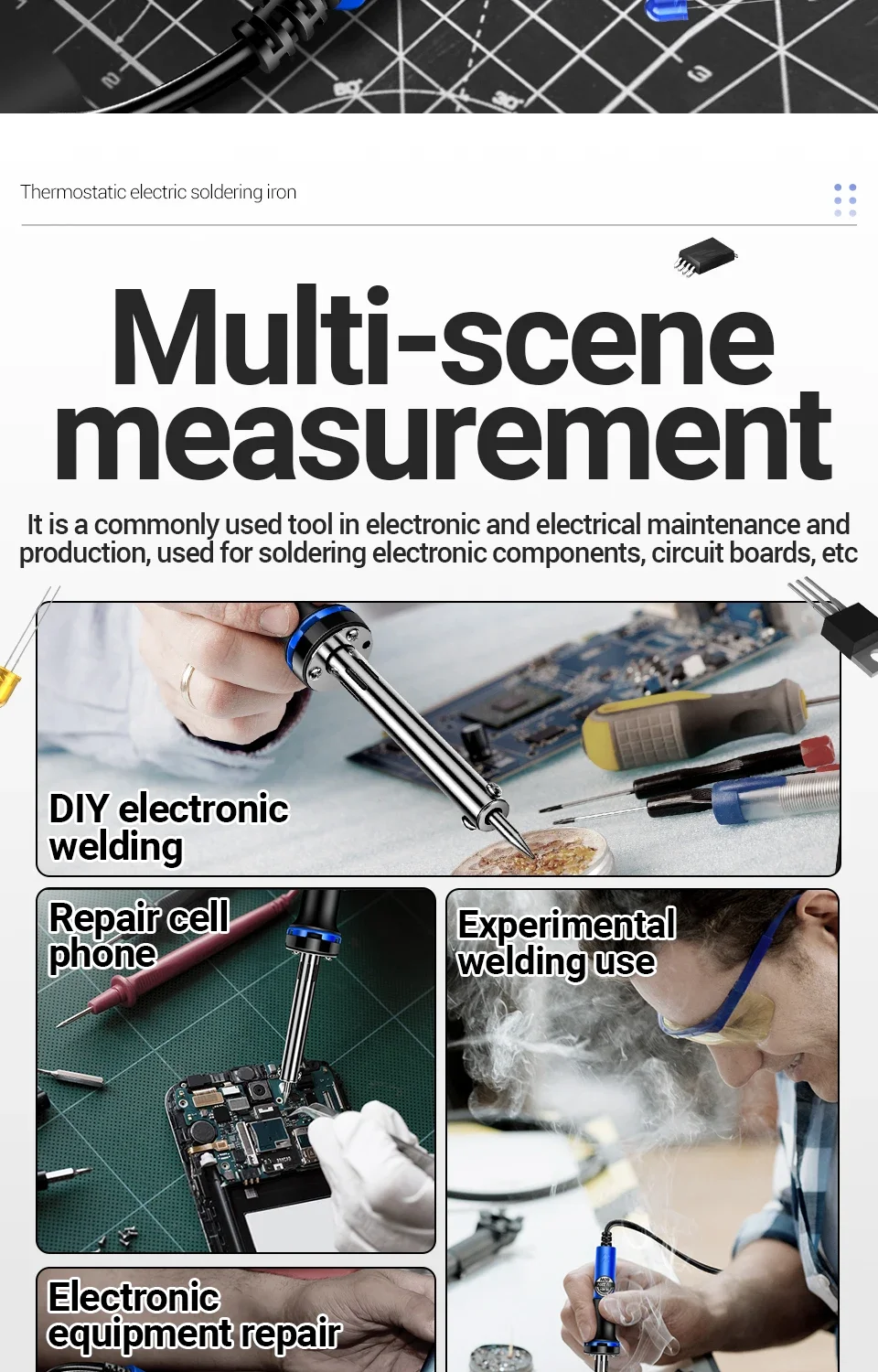 Thermostatic electric soldering iron

Multi-scene measurement

It is a commonly used tool in electronic and electrical maintenance and production, used for soldering electronic components, circuit boards, etc

DIY electronic welding

Repair cell phone

Experimental welding use

Electronic equipment repair